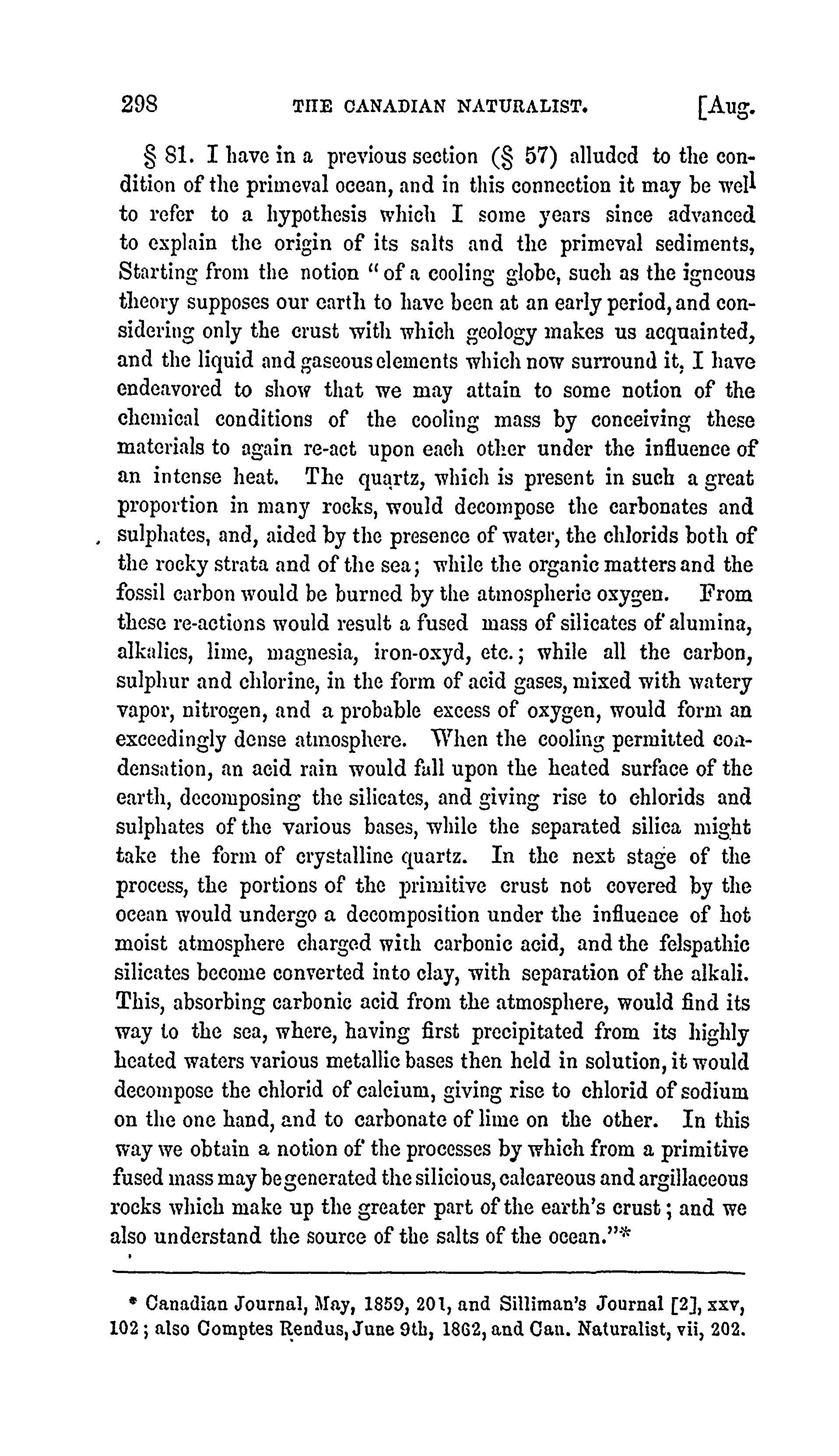 298 THE CANADIAN NATURALIST. [Aug.

§ 81. I have in a previous section (§ 57) alluded to the condition of the primeval ocean, and in this connection it may be well to refer to a hypothesis which I some years since advanced to explain the origin of its salts and the primeval sediments, Starting from the notion "of a cooling globe, such as the igneous theory supposes our earth to have been at an early period, and considering only the crust with which geology makes us acquainted, and the liquid and gaseous elements which now surround it, I have endeavored to show that we may attain to some notion of the chemical conditions of the cooling mass by conceiving these materials to again re-act upon each other under the influence of an intense heat. The quartz, which is present in such a great proportion in many rocks, would decompose the carbonates and sulphates, and, aided by the presence of water, the chlorids both of the rocky strata and of the sea; while the organic matters and the fossil carbon would be burned by the atmospheric oxygen. From these re-actions would result a fused mass of silicates of alumina, alkalies, lime, magnesia, iron-oxyd, etc.; while all the carbon, sulphur and chlorine, in the form of acid gases, mixed with watery vapor, nitrogen, and a probable excess of oxygen, would form an exceedingly dense atmosphere. When the cooling permitted condensation, an acid rain would fall upon the heated surface of the earth, decomposing the silicates, and giving rise to chlorids and sulphates of the various bases, while the separated silica might take the form of crystalline quartz. In the next stage of the process, the portions of the primitive crust not covered by the ocean would undergo a decomposition under the influence of hot moist atmosphere charged with carbonic acid, and the felspathic silicates become converted into clay, with separation of the alkali. This, absorbing carbonic acid from the atmosphere, would find its way to the sea, where, having first precipitated from its highly heated waters various metallic bases then held in solution, it would decompose the chlorid of calcium, giving rise to chlorid of sodium on the one hand, and to carbonate of lime on the other. In this way we obtain a notion of the processes by which from a primitive fused mass may be generated the silicious, calcareous and argillaceous rocks which make up the greater part of the earth's crust; and we also understand the source of the salts of the ocean."*

* Canadian Journal, May, 1859, 201, and Silliman's Journal [2], xxv, 102; also Comptes Rendus, June 9th, 1862, and Can. Naturalist, vii, 202.